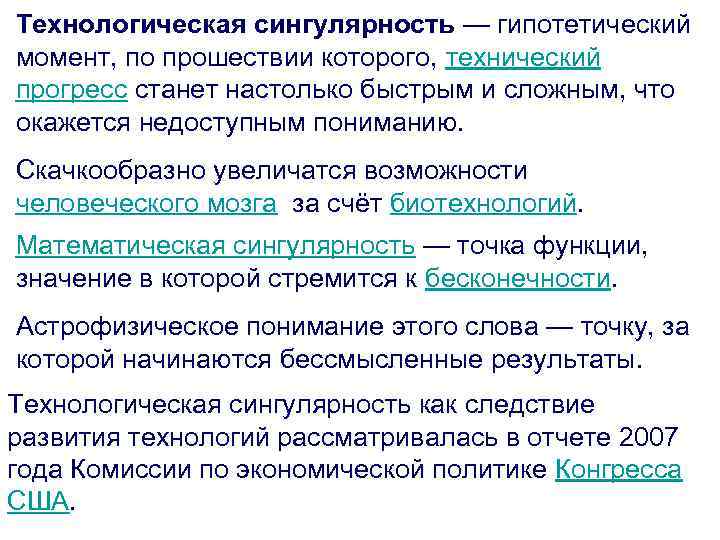 Технологическая сингулярность — гипотетический момент, по прошествии которого, технический прогресс станет настолько быстрым и сложным, что окажется недоступным пониманию.

Скачкообразно увеличатся возможности человеческого мозга за счёт биотехнологий.

Математическая сингулярность — точка функции, значение в которой стремится к бесконечности.

Астрофизическое понимание этого слова — точку, за которой начинаются бессмысленные результаты.

Технологическая сингулярность как следствие развития технологий рассматривалась в отчете 2007 года Комиссии по экономической политике Конгресса США.